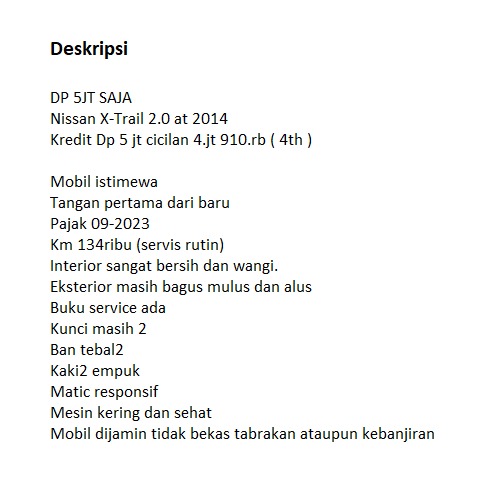 Deskripsi

DP 5JT SAJA
Nissan X-Trail 2.0 at 2014
Kredit Dp 5 jt cicilan 4.jt 910.rb ( 4th )

Mobil istimewa
Tangan pertama dari baru
Pajak 09-2023
Km 134ribu (servis rutin)
Interior sangat bersih dan wangi.
Eksterior masih bagus mulus dan alus
Buku service ada
Kunci masih 2
Ban tebal2
Kaki2 empuk
Matic responsif
Mesin kering dan sehat
Mobil dijamin tidak bekas tabrakan ataupun kebanjiran